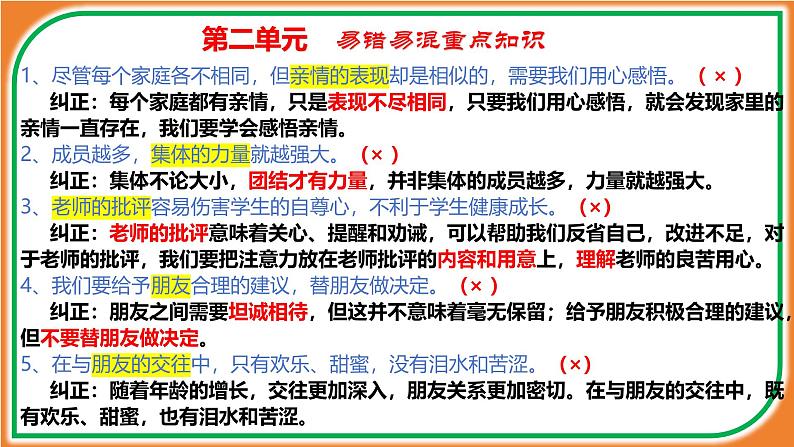 第二单元 易错易混重点知识

1、尽管每个家庭各不相同，但亲情的表现却是相似的，需要我们用心感悟。（×）

纠正：每个家庭都有亲情，只是表现不尽相同，只要我们用心感悟，就会发现家里的亲情一直存在，我们要学会感悟亲情。

2、成员越多，集体的力量就越强大。（×）

纠正：集体不论大小，团结才有力量，并非集体的成员越多，力量就越强大。

3、老师的批评容易伤害学生的自尊心，不利于学生健康成长。（×）

纠正：老师的批评意味着关心、提醒和劝诫，可以帮助我们反省自己，改进不足，对于老师的批评，我们要把注意力放在老师批评的内容和用意上，理解老师的良苦用心。

4、我们要给予朋友合理的建议，替朋友做决定。（×）

纠正：朋友之间需要坦诚相待，但这并不意味着毫无保留；给予朋友积极合理的建议，但不要替朋友做决定。

5、在与朋友的交往中，只有欢乐、甜蜜，没有泪水和苦涩。（×）

纠正：随着年龄的增长，交往更加深入，朋友关系更加密切。在与朋友的交往中，既有欢乐、甜蜜，也有泪水和苦涩。